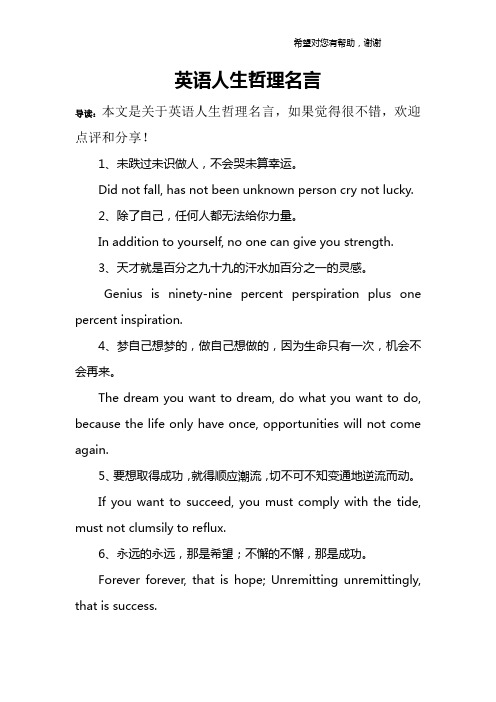 希望对您有帮助，谢谢

英语人生哲理名言

导读：本文是关于英语人生哲理名言，如果觉得很不错，欢迎点评和分享！

1、未跌过未识做人，不会哭未算幸运。

Did not fall, has not been unknown person cry not lucky.

2、除了自己，任何人都无法给你力量。

In addition to yourself, no one can give you strength.

3、天才就是百分之九十九的汗水加百分之一的灵感。

Genius is ninety-nine percent perspiration plus one percent inspiration.

4、梦自己想梦的，做自己想做的，因为生命只有一次，机会不会再来。

The dream you want to dream, do what you want to do, because the life only have once, opportunities will not come again.

5、要想取得成功，就得顺应潮流，切不可不知变通地逆流而动。

If you want to succeed, you must comply with the tide, must not clumsily to reflux.

6、永远的永远，那是希望；不懈的不懈，那是成功。

Forever forever, that is hope; Unremitting unremittingly, that is success.